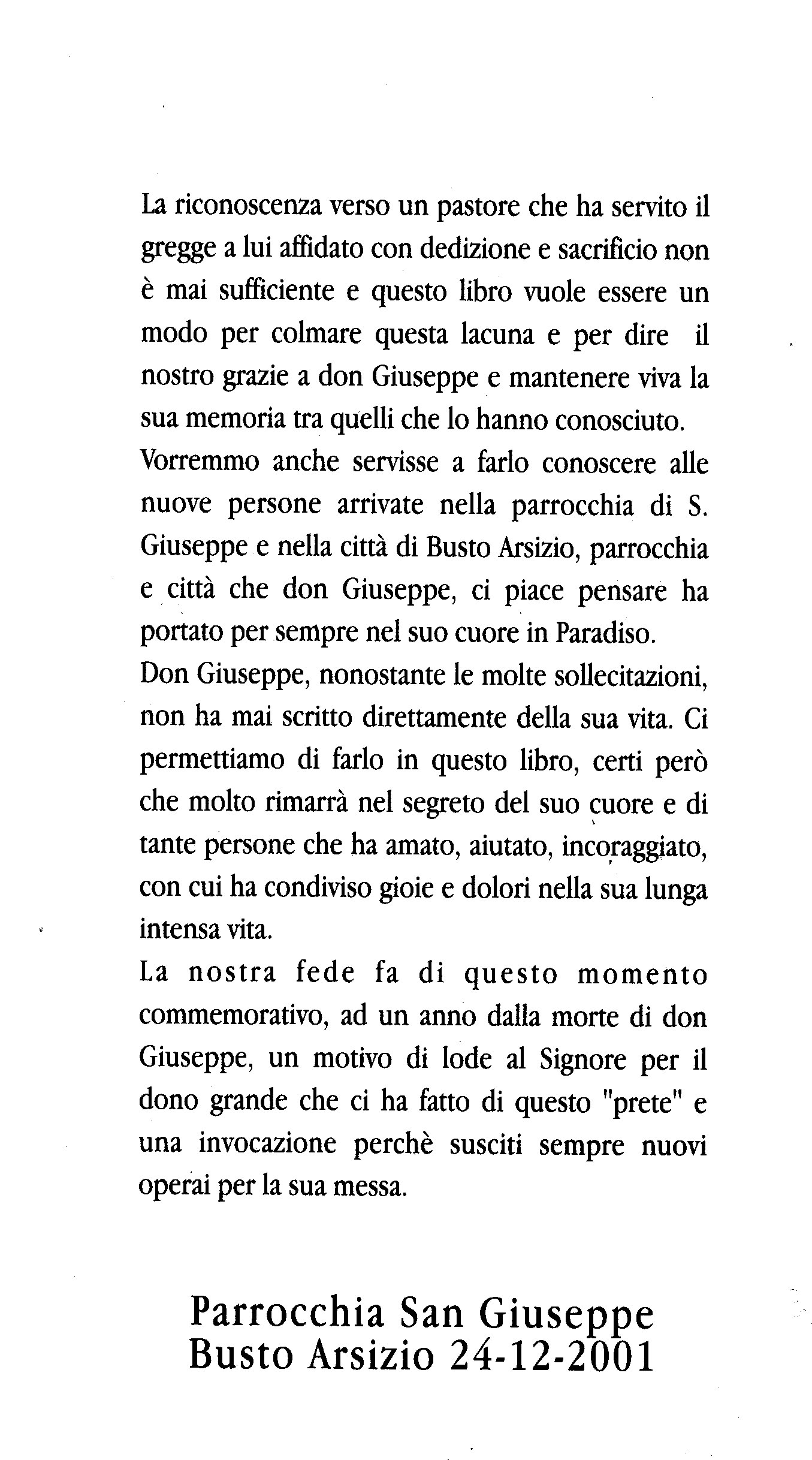 La riconoscenza verso un pastore che ha servito il gregge a lui affidato con dedizione e sacrificio non è mai sufficiente e questo libro vuole essere un modo per colmare questa lacuna e per dire il nostro grazie a don Giuseppe e mantenere viva la sua memoria tra quelli che lo hanno conosciuto.
Vorremmo anche servisse a farlo conoscere alle nuove persone arrivate nella parrocchia di S. Giuseppe e nella città di Busto Arsizio, parrocchia e città che don Giuseppe, ci piace pensare ha portato per sempre nel suo cuore in Paradiso.
Don Giuseppe, nonostante le molte sollecitazioni, non ha mai scritto direttamente della sua vita. Ci permettiamo di farlo in questo libro, certi però che molto rimarrà nel segreto del suo cuore e di tante persone che ha amato, aiutato, incoraggiato, con cui ha condiviso gioie e dolori nella sua lunga intensa vita.
La nostra fede fa di questo momento commemorativo, ad un anno dalla morte di don Giuseppe, un motivo di lode al Signore per il dono grande che ci ha fatto di questo "prete" e una invocazione perchè susciti sempre nuovi operai per la sua messa.

Parrocchia San Giuseppe
Busto Arsizio 24-12-2001